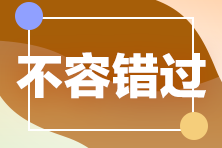 不容错过